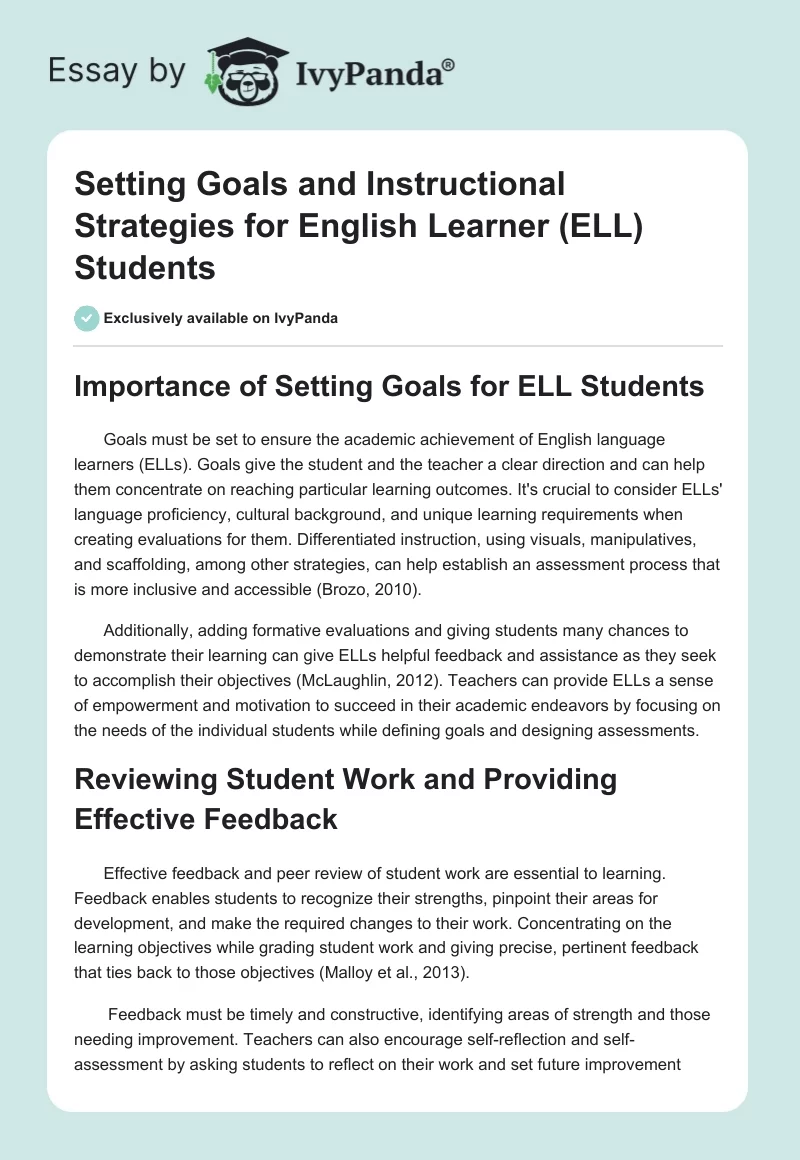 Essay by IvyPanda®

Setting Goals and Instructional Strategies for English Learner (ELL) Students

Exclusively available on IvyPanda

Importance of Setting Goals for ELL Students

Goals must be set to ensure the academic achievement of English language learners (ELLs). Goals give the student and the teacher a clear direction and can help them concentrate on reaching particular learning outcomes. It's crucial to consider ELLs' language proficiency, cultural background, and unique learning requirements when creating evaluations for them. Differentiated instruction, using visuals, manipulatives, and scaffolding, among other strategies, can help establish an assessment process that is more inclusive and accessible (Brozo, 2010).

Additionally, adding formative evaluations and giving students many chances to demonstrate their learning can give ELLs helpful feedback and assistance as they seek to accomplish their objectives (McLaughlin, 2012). Teachers can provide ELLs a sense of empowerment and motivation to succeed in their academic endeavors by focusing on the needs of the individual students while defining goals and designing assessments.

Reviewing Student Work and Providing Effective Feedback

Effective feedback and peer review of student work are essential to learning. Feedback enables students to recognize their strengths, pinpoint their areas for development, and make the required changes to their work. Concentrating on the learning objectives while grading student work and giving precise, pertinent feedback that ties back to those objectives (Malloy et al., 2013).

Feedback must be timely and constructive, identifying areas of strength and those needing improvement. Teachers can also encourage self-reflection and self-assessment by asking students to reflect on their work and set future improvement